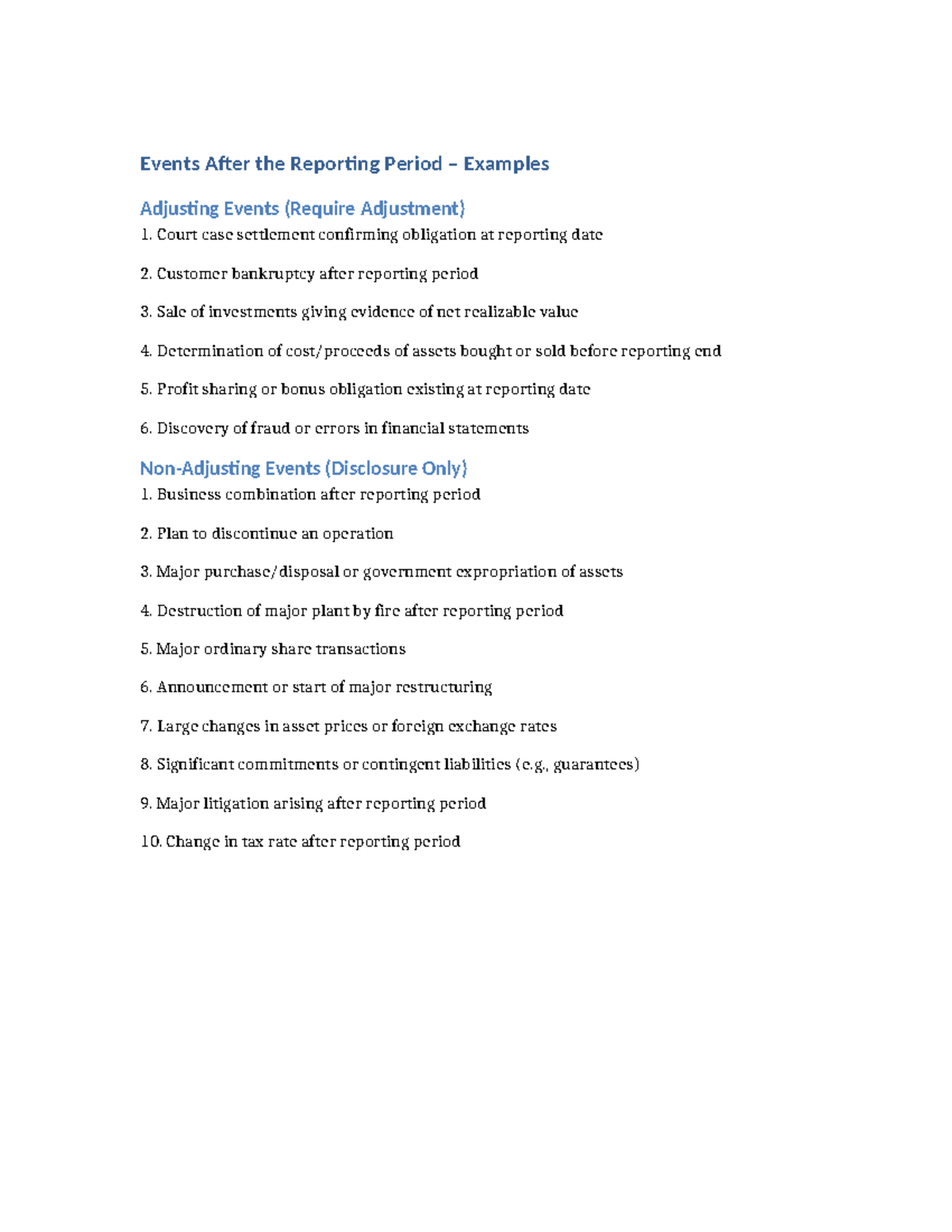 Events After the Reporting Period – Examples

Adjusting Events (Require Adjustment)

1. Court case settlement confirming obligation at reporting date

2. Customer bankruptcy after reporting period

3. Sale of investments giving evidence of net realizable value

4. Determination of cost/proceeds of assets bought or sold before reporting end

5. Profit sharing or bonus obligation existing at reporting date

6. Discovery of fraud or errors in financial statements

Non-Adjusting Events (Disclosure Only)

1. Business combination after reporting period

2. Plan to discontinue an operation

3. Major purchase/disposal or government expropriation of assets

4. Destruction of major plant by fire after reporting period

5. Major ordinary share transactions

6. Announcement or start of major restructuring

7. Large changes in asset prices or foreign exchange rates

8. Significant commitments or contingent liabilities (e.g., guarantees)

9. Major litigation arising after reporting period

10. Change in tax rate after reporting period